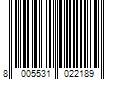 8 005531 022189